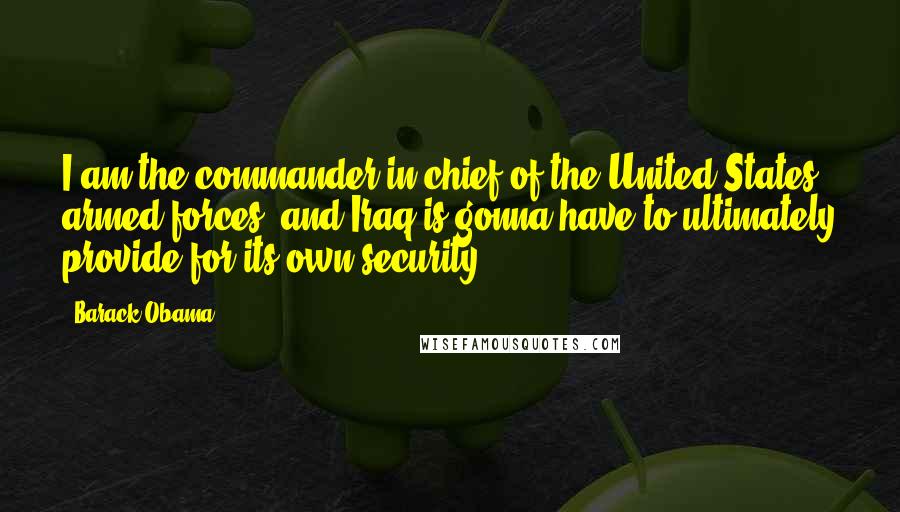 I am the commander in chief of the United States armed forces, and Iraq is gonna have to ultimately provide for its own security.

- Barack Obama

WISEFAMOUSQUOTES.COM